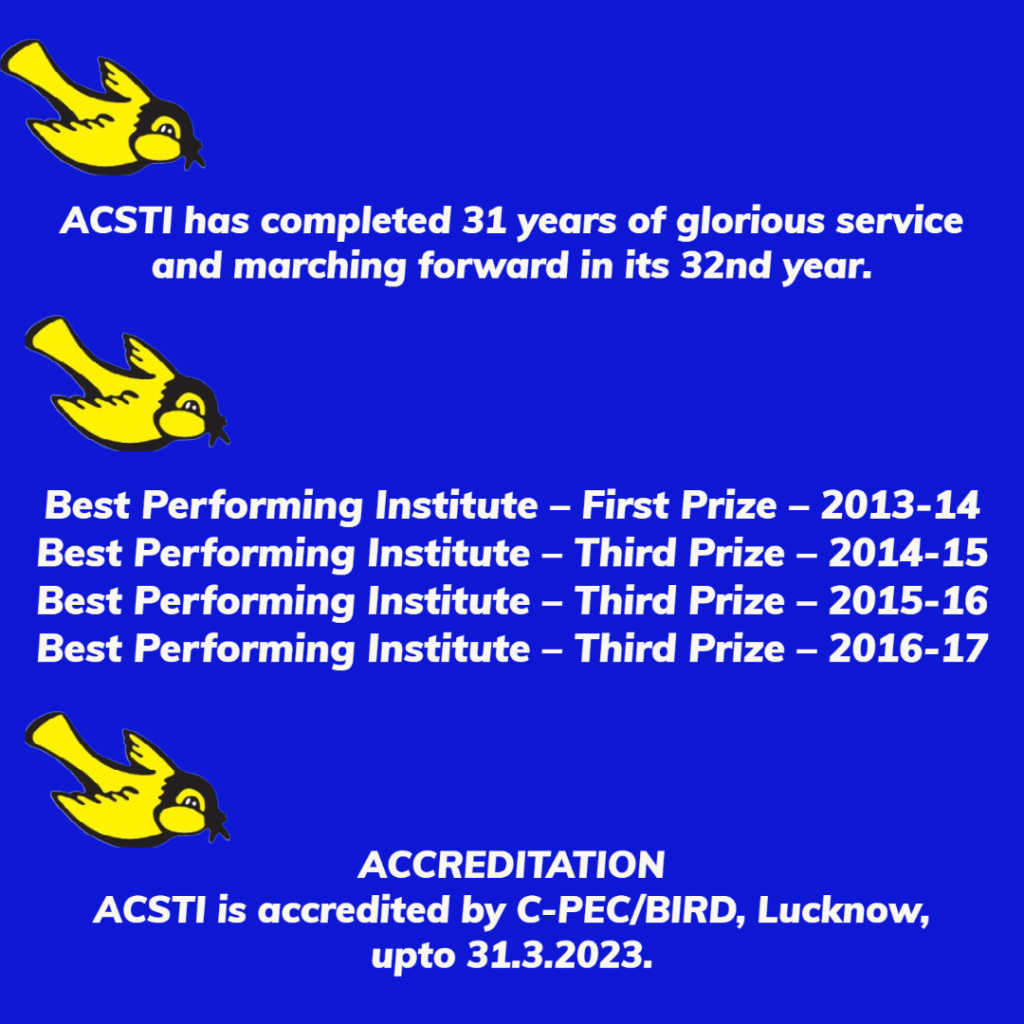 ACSTI has completed 31 years of glorious service and marching forward in its 32nd year.

Best Performing Institute – First Prize – 2013-14
Best Performing Institute – Third Prize – 2014-15
Best Performing Institute – Third Prize – 2015-16
Best Performing Institute – Third Prize – 2016-17

ACCREDITATION
ACSTI is accredited by C-PEC/BIRD, Lucknow, upto 31.3.2023.